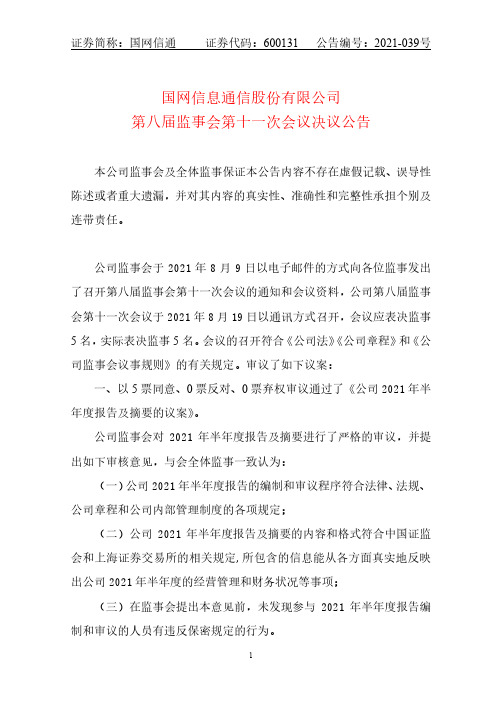 证券简称：国网信通　　证券代码：600131　　公告编号：2021-039号

国网信息通信股份有限公司
第八届监事会第十一次会议决议公告

本公司监事会及全体监事保证本公告内容不存在虚假记载、误导性陈述或者重大遗漏，并对其内容的真实性、准确性和完整性承担个别及连带责任。

公司监事会于 2021 年 8 月 9 日以电子邮件的方式向各位监事发出了召开第八届监事会第十一次会议的通知和会议资料，公司第八届监事会第十一次会议于 2021 年 8 月 19 日以通讯方式召开，会议应表决监事 5 名，实际表决监事 5 名。会议的召开符合《公司法》《公司章程》和《公司监事会议事规则》的有关规定。审议了如下议案：

一、以 5 票同意、0 票反对、0 票弃权审议通过了《公司 2021 年半年度报告及摘要的议案》。

公司监事会对 2021 年半年度报告及摘要进行了严格的审议，并提出如下审核意见，与会全体监事一致认为：

（一）公司 2021 年半年度报告的编制和审议程序符合法律、法规、公司章程和公司内部管理制度的各项规定；

（二）公司 2021 年半年度报告及摘要的内容和格式符合中国证监会和上海证券交易所的相关规定，所包含的信息能从各方面真实地反映出公司 2021 年半年度的经营管理和财务状况等事项；

（三）在监事会提出本意见前，未发现参与 2021 年半年度报告编制和审议的人员有违反保密规定的行为。

1